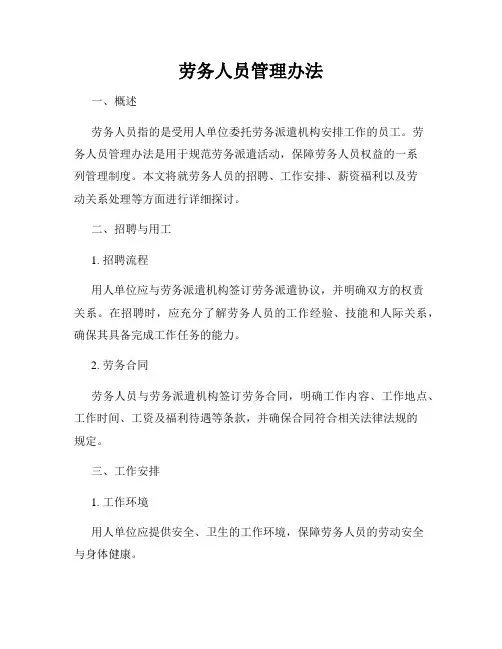 劳务人员管理办法

一、概述

劳务人员指的是受用人单位委托劳务派遣机构安排工作的员工。劳务人员管理办法是用于规范劳务派遣活动，保障劳务人员权益的一系列管理制度。本文将就劳务人员的招聘、工作安排、薪资福利以及劳动关系处理等方面进行详细探讨。

二、招聘与用工

1. 招聘流程

用人单位应与劳务派遣机构签订劳务派遣协议，并明确双方的权责关系。在招聘时，应充分了解劳务人员的工作经验、技能和人际关系，确保其具备完成工作任务的能力。

2. 劳务合同

劳务人员与劳务派遣机构签订劳务合同，明确工作内容、工作地点、工作时间、工资及福利待遇等条款，并确保合同符合相关法律法规的规定。

三、工作安排

1. 工作环境

用人单位应提供安全、卫生的工作环境，保障劳务人员的劳动安全与身体健康。